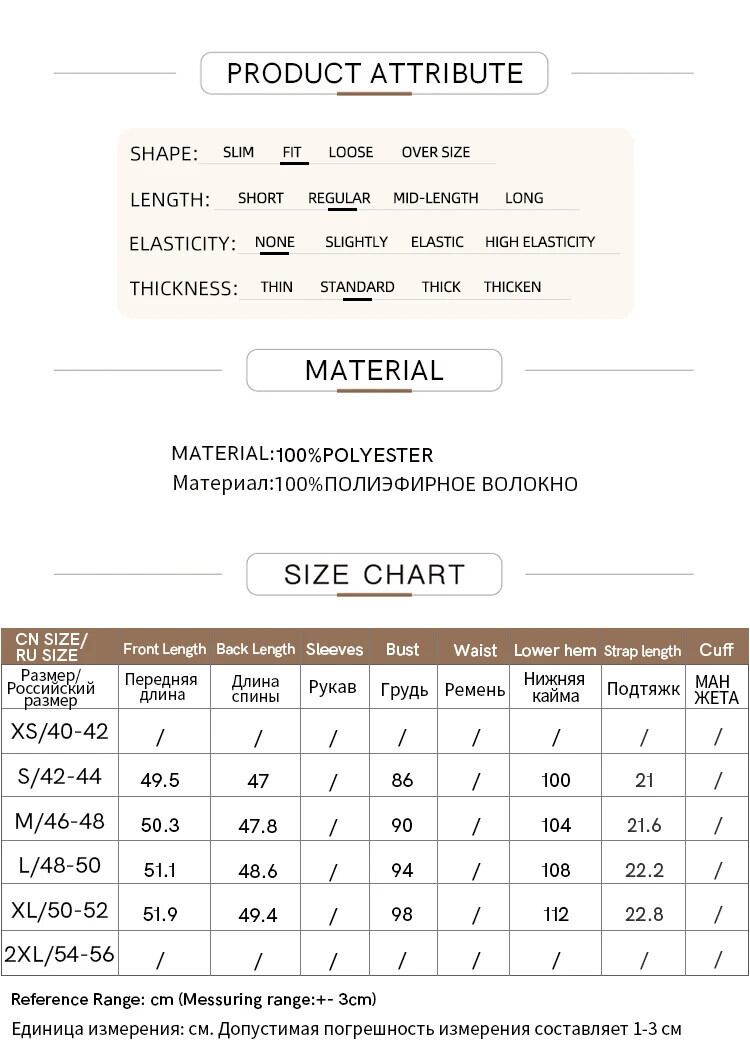 PRODUCT ATTRIBUTE

SHAPE: SLIM FIT LOOSE OVER SIZE

LENGTH: SHORT REGULAR MID-LENGTH LONG

ELASTICITY: NONE SLIGHTLY ELASTIC HIGH ELASTICITY

THICKNESS: THIN STANDARD THICK THICKEN

MATERIAL

MATERIAL:100%POLYESTER
Материал:100%ПОЛИЭФИРНОЕ ВОЛОКНО

SIZE CHART

| CN SIZE/ RU SIZE | Front Length | Back Length | Sleeves | Bust | Waist | Lower hem | Strap length | Cuff |
|---|---|---|---|---|---|---|---|---|
| Размер/ Российский размер | Передняя длина | Длина спины | Рукав | Грудь | Ремень | Нижняя кайма | Подтяжк | МАН ЖЕТА |
| XS/40-42 | / | / | / | / | / | / | / | / |
| S/42-44 | 49.5 | 47 | / | 86 | / | 100 | 21 | / |
| M/46-48 | 50.3 | 47.8 | / | 90 | / | 104 | 21.6 | / |
| L/48-50 | 51.1 | 48.6 | / | 94 | / | 108 | 22.2 | / |
| XL/50-52 | 51.9 | 49.4 | / | 98 | / | 112 | 22.8 | / |
| 2XL/54-56 | / | / | / | / | / | / | / | / |

Reference Range: cm (Messuring range:+- 3cm)
Единица измерения: см. Допустимая погрешность измерения составляет 1-3 см